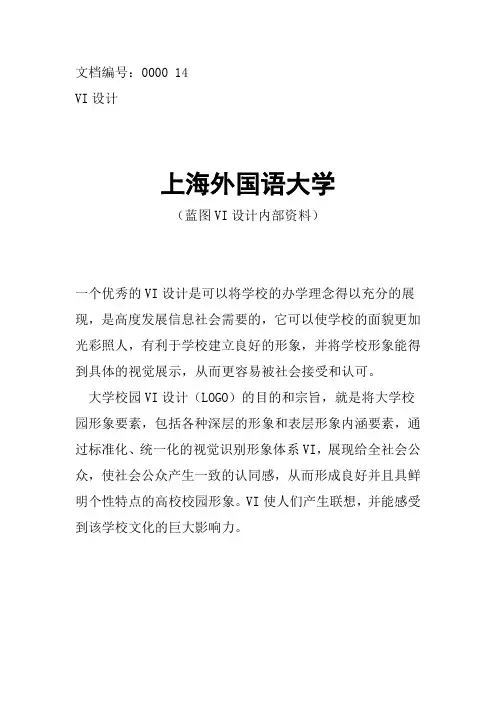 文档编号：0000 14
VI 设计

上海外国语大学
（蓝图 VI 设计内部资料）

一个优秀的 VI 设计是可以将学校的办学理念得以充分的展现，是高度发展信息社会需要的，它可以使学校的面貌更加光彩照人，有利于学校建立良好的形象，并将学校形象能得到具体的视觉展示，从而更容易被社会接受和认可。

大学校园 VI 设计（LOGO）的目的和宗旨，就是将大学校园形象要素，包括各种深层的形象和表层形象内涵要素，通过标准化、统一化的视觉识别形象体系 VI，展现给全社会公众，使社会公众产生一致的认同感，从而形成良好并且具鲜明个性特点的高校校园形象。VI 使人们产生联想，并能感受到该学校文化的巨大影响力。